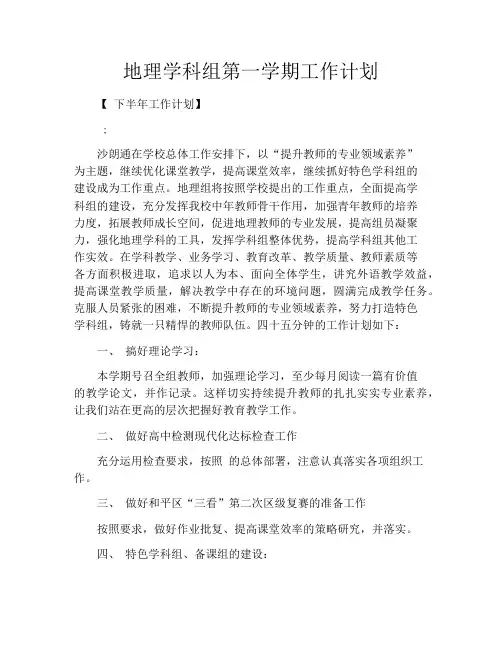 地理学科组第一学期工作计划

【 下半年工作计划】

：

沙朗通在学校总体工作安排下，以“提升教师的专业领域素养”为主题，继续优化课堂教学，提高课堂效率，继续抓好特色学科组的建设成为工作重点。地理组将按照学校提出的工作重点，全面提高学科组的建设，充分发挥我校中年教师骨干作用，加强青年教师的培养力度，拓展教师成长空间，促进地理教师的专业发展，提高组员凝聚力，强化地理学科的工具，发挥学科组整体优势，提高学科组其他工作实效。在学科教学、业务学习、教育改革、教学质量、教师素质等各方面积极进取，追求以人为本、面向全体学生，讲究外语教学效益，提高课堂教学质量，解决教学中存在的环境问题，圆满完成教学任务。克服人员紧张的困难，不断提升教师的专业领域素养，努力打造特色学科组，铸就一只精悍的教师队伍。四十五分钟的工作计划如下：

一、 搞好理论学习：

本学期号召全组教师，加强理论学习，至少每月阅读一篇有价值的教学论文，并作记录。这样切实持续提升教师的扎扎实实专业素养，让我们站在更高的层次把握好教育教学工作。

二、 做好高中检测现代化达标检查工作

充分运用检查要求，按照 的总体部署，注意认真落实各项组织工作。

三、 做好和平区“三看”第二次区级复赛的准备工作

按照要求，做好作业批复、提高课堂效率的策略研究，并落实。

四、 特色学科组、备课组的建设：